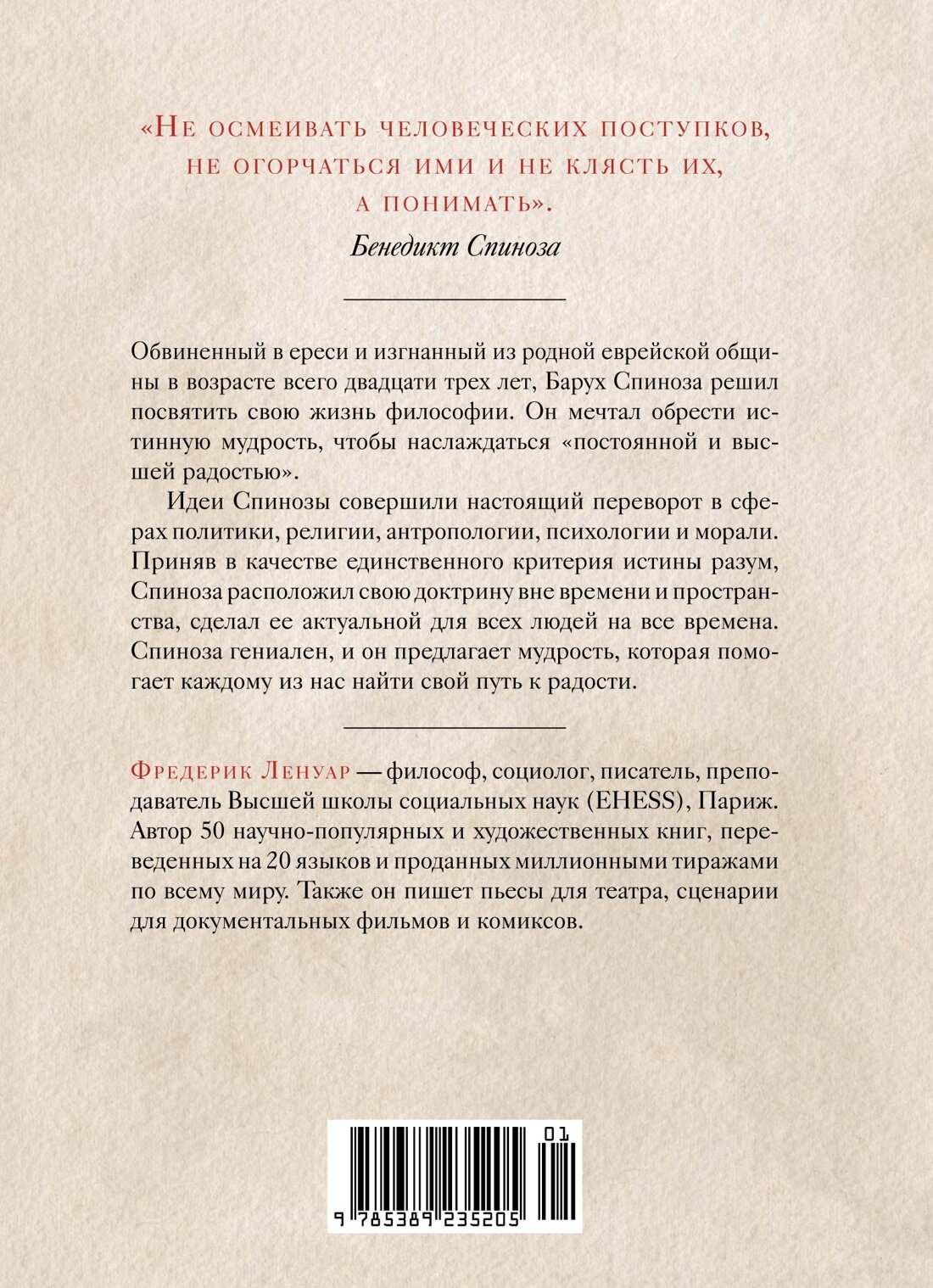 «Не осмеивать человеческих поступков, не огорчаться ими и не клясть их, а понимать».

Бенедикт Спиноза

Обвиненный в ереси и изгнанный из родной еврейской общины в возрасте всего двадцати трех лет, Барух Спиноза решил посвятить свою жизнь философии. Он мечтал обрести истинную мудрость, чтобы наслаждаться «постоянной и высшей радостью».

Идеи Спинозы совершили настоящий переворот в сферах политики, религии, антропологии, психологии и морали. Приняв в качестве единственного критерия истины разум, Спиноза расположил свою доктрину вне времени и пространства, сделал ее актуальной для всех людей на все времена. Спиноза гениален, и он предлагает мудрость, которая помогает каждому из нас найти свой путь к радости.

Фредерик Ленуар — философ, социолог, писатель, преподаватель Высшей школы социальных наук (EHESS), Париж. Автор 50 научно-популярных и художественных книг, переведенных на 20 языков и проданных миллионными тиражами по всему миру. Также он пишет пьесы для театра, сценарии для документальных фильмов и комиксов.

01

9 785389 235205